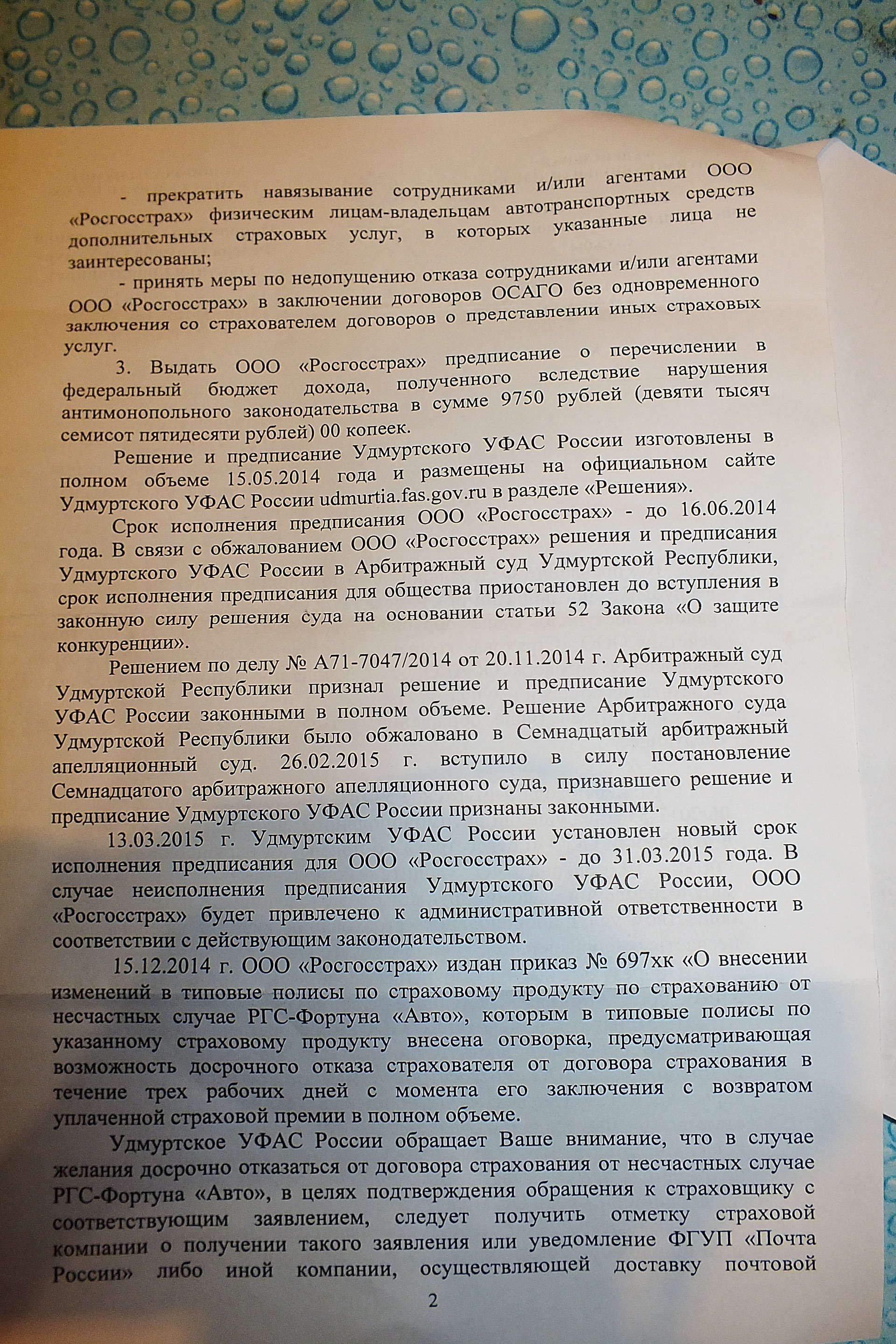 - прекратить навязывание сотрудниками и/или агентами ООО «Росгосстрах» физическим лицам-владельцам автотранспортных средств дополнительных страховых услуг, в которых указанные лица не заинтересованы;

- принять меры по недопущению отказа сотрудниками и/или агентами ООО «Росгосстрах» в заключении договоров ОСАГО без одновременного заключения со страхователем договоров о представлении иных страховых услуг.

3. Выдать ООО «Росгосстрах» предписание о перечислении в федеральный бюджет дохода, полученного вследствие нарушения антимонопольного законодательства в сумме 9750 рублей (девяти тысяч семисот пятидесяти рублей) 00 копеек.

Решение и предписание Удмуртского УФАС России изготовлены в полном объеме 15.05.2014 года и размещены на официальном сайте Удмуртского УФАС России udmurtia.fas.gov.ru в разделе «Решения».

Срок исполнения предписания ООО «Росгосстрах» - до 16.06.2014 года. В связи с обжалованием ООО «Росгосстрах» решения и предписания Удмуртского УФАС России в Арбитражный суд Удмуртской Республики, срок исполнения предписания для общества приостановлен до вступления в законную силу решения суда на основании статьи 52 Закона «О защите конкуренции».

Решением по делу № А71-7047/2014 от 20.11.2014 г. Арбитражный суд Удмуртской Республики признал решение и предписание Удмуртского УФАС России законными в полном объеме. Решение Арбитражного суда Удмуртской Республики было обжаловано в Семнадцатый арбитражный апелляционный суд. 26.02.2015 г. вступило в силу постановление Семнадцатого арбитражного апелляционного суда, признавшего решение и предписание Удмуртского УФАС России признаны законными.

13.03.2015 г. Удмуртским УФАС России установлен новый срок исполнения предписания для ООО «Росгосстрах» - до 31.03.2015 года. В случае неисполнения предписания Удмуртского УФАС России, ООО «Росгосстрах» будет привлечено к административной ответственности в соответствии с действующим законодательством.

15.12.2014 г. ООО «Росгосстрах» издан приказ № 697хк «О внесении изменений в типовые полисы по страховому продукту по страхованию от несчастных случае РГС-Фортуна «Авто», которым в типовые полисы по указанному страховому продукту внесена оговорка, предусматривающая возможность досрочного отказа страхователя от договора страхования в течение трех рабочих дней с момента его заключения с возвратом уплаченной страховой премии в полном объеме.

Удмуртское УФАС России обращает Ваше внимание, что в случае желания досрочно отказаться от договора страхования от несчастных случае РГС-Фортуна «Авто», в целях подтверждения обращения к страховщику с соответствующим заявлением, следует получить отметку страховой компании о получении такого заявления или уведомление ФГУП «Почта России» либо иной компании, осуществляющей доставку почтовой

2